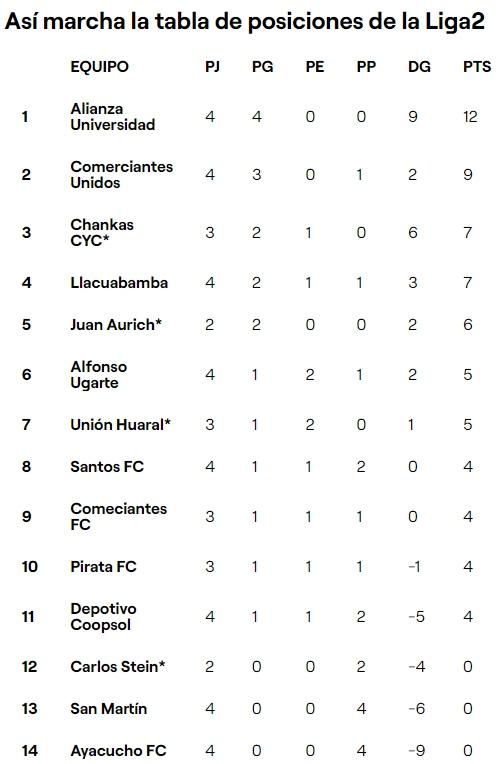 Así marcha la tabla de posiciones de la Liga2

| | EQUIPO | PJ | PG | PE | PP | DG | PTS |
|---|---|---|---|---|---|---|---|
| 1 | Alianza Universidad | 4 | 4 | 0 | 0 | 9 | 12 |
| 2 | Comerciantes Unidos | 4 | 3 | 0 | 1 | 2 | 9 |
| 3 | Chankas CYC* | 3 | 2 | 1 | 0 | 6 | 7 |
| 4 | Llacuabamba | 4 | 2 | 1 | 1 | 3 | 7 |
| 5 | Juan Aurich* | 2 | 2 | 0 | 0 | 2 | 6 |
| 6 | Alfonso Ugarte | 4 | 1 | 2 | 1 | 2 | 5 |
| 7 | Unión Huaral* | 3 | 1 | 2 | 0 | 1 | 5 |
| 8 | Santos FC | 4 | 1 | 1 | 2 | 0 | 4 |
| 9 | Comeciantes FC | 3 | 1 | 1 | 1 | 0 | 4 |
| 10 | Pirata FC | 3 | 1 | 1 | 1 | -1 | 4 |
| 11 | Depotivo Coopsol | 4 | 1 | 1 | 2 | -5 | 4 |
| 12 | Carlos Stein* | 2 | 0 | 0 | 2 | -4 | 0 |
| 13 | San Martín | 4 | 0 | 0 | 4 | -6 | 0 |
| 14 | Ayacucho FC | 4 | 0 | 0 | 4 | -9 | 0 |